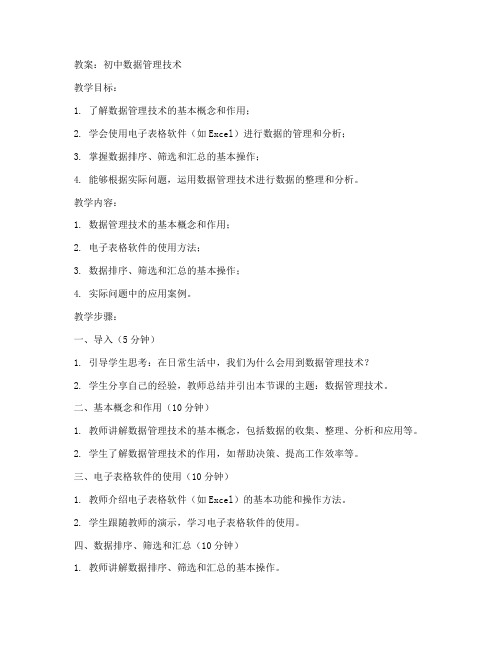 教案：初中数据管理技术

教学目标：

1. 了解数据管理技术的基本概念和作用；

2. 学会使用电子表格软件（如Excel）进行数据的管理和分析；

3. 掌握数据排序、筛选和汇总的基本操作；

4. 能够根据实际问题，运用数据管理技术进行数据的整理和分析。

教学内容：

1. 数据管理技术的基本概念和作用；

2. 电子表格软件的使用方法；

3. 数据排序、筛选和汇总的基本操作；

4. 实际问题中的应用案例。

教学步骤：

一、导入（5分钟）

1. 引导学生思考：在日常生活中，我们为什么会用到数据管理技术？

2. 学生分享自己的经验，教师总结并引出本节课的主题：数据管理技术。

二、基本概念和作用（10分钟）

1. 教师讲解数据管理技术的基本概念，包括数据的收集、整理、分析和应用等。

2. 学生了解数据管理技术的作用，如帮助决策、提高工作效率等。

三、电子表格软件的使用（10分钟）

1. 教师介绍电子表格软件（如Excel）的基本功能和操作方法。

2. 学生跟随教师的演示，学习电子表格软件的使用。

四、数据排序、筛选和汇总（10分钟）

1. 教师讲解数据排序、筛选和汇总的基本操作。